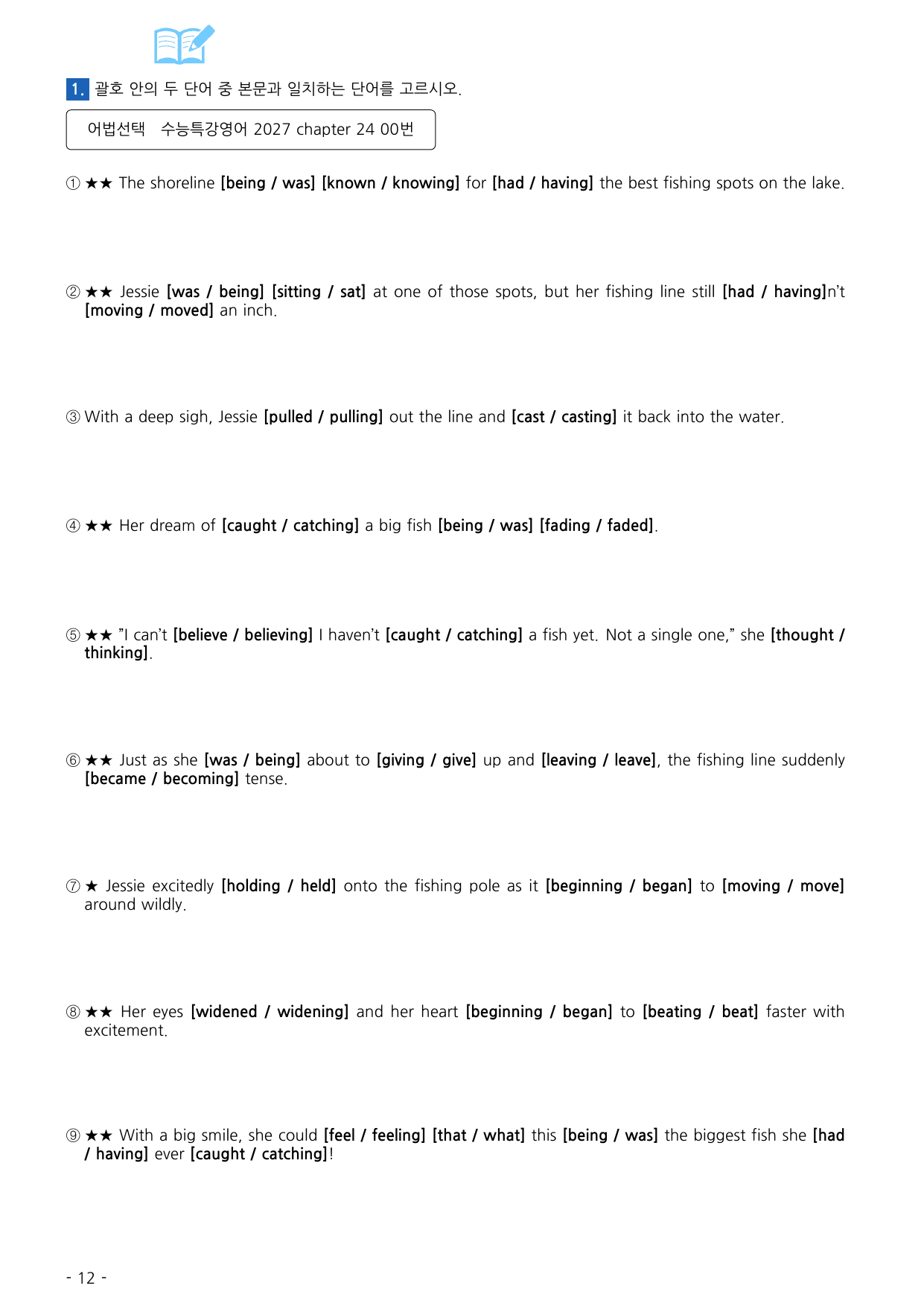 1. 괄호 안의 두 단어 중 본문과 일치하는 단어를 고르시오.

어법선택 수능특강영어 2027 chapter 24 00번

① ★★ The shoreline [being / was] [known / knowing] for [had / having] the best fishing spots on the lake.

② ★★ Jessie [was / being] [sitting / sat] at one of those spots, but her fishing line still [had / having]n't [moving / moved] an inch.

③ With a deep sigh, Jessie [pulled / pulling] out the line and [cast / casting] it back into the water.

④ ★★ Her dream of [caught / catching] a big fish [being / was] [fading / faded].

⑤ ★★ "I can't [believe / believing] I haven't [caught / catching] a fish yet. Not a single one," she [thought / thinking].

⑥ ★★ Just as she [was / being] about to [giving / give] up and [leaving / leave], the fishing line suddenly [became / becoming] tense.

⑦ ★ Jessie excitedly [holding / held] onto the fishing pole as it [beginning / began] to [moving / move] around wildly.

⑧ ★★ Her eyes [widened / widening] and her heart [beginning / began] to [beating / beat] faster with excitement.

⑨ ★★ With a big smile, she could [feel / feeling] [that / what] this [being / was] the biggest fish she [had / having] ever [caught / catching]!

- 12 -